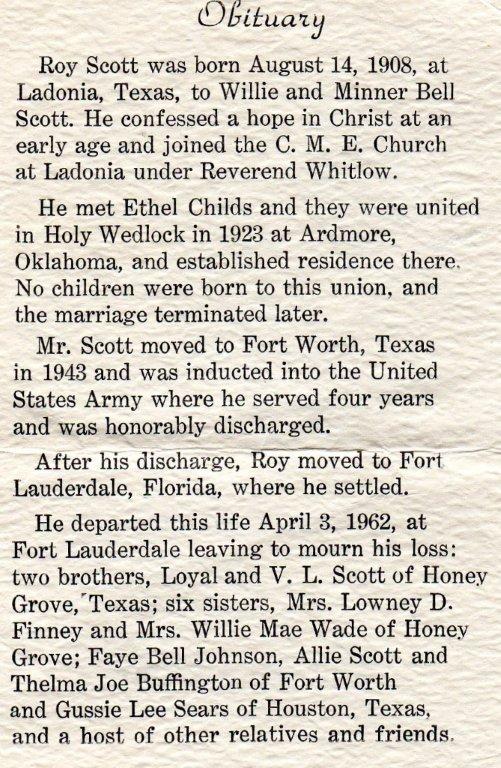 Obituary

Roy Scott was born August 14, 1908, at Ladonia, Texas, to Willie and Minner Bell Scott. He confessed a hope in Christ at an early age and joined the C. M. E. Church at Ladonia under Reverend Whitlow.

He met Ethel Childs and they were united in Holy Wedlock in 1923 at Ardmore, Oklahoma, and established residence there. No children were born to this union, and the marriage terminated later.

Mr. Scott moved to Fort Worth, Texas in 1943 and was inducted into the United States Army where he served four years and was honorably discharged.

After his discharge, Roy moved to Fort Lauderdale, Florida, where he settled.

He departed this life April 3, 1962, at Fort Lauderdale leaving to mourn his loss: two brothers, Loyal and V. L. Scott of Honey Grove, Texas; six sisters, Mrs. Lowney D. Finney and Mrs. Willie Mae Wade of Honey Grove; Faye Bell Johnson, Allie Scott and Thelma Joe Buffington of Fort Worth and Gussie Lee Sears of Houston, Texas, and a host of other relatives and friends.